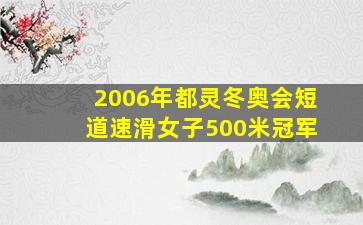 2006年都灵冬奥会短道速滑女子500米冠军